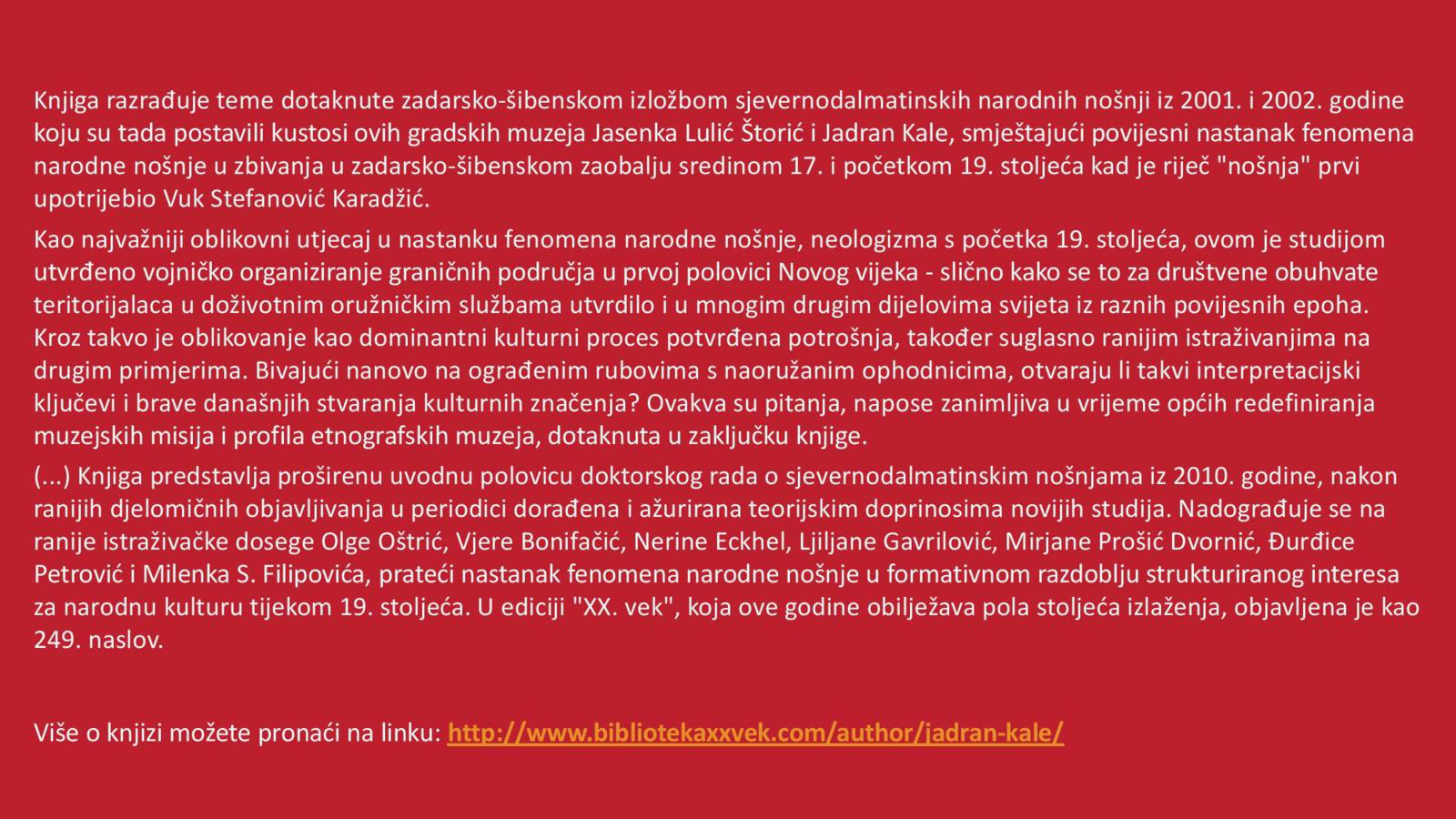 Knjiga razrađuje teme dotaknute zadarsko-šibenskom izložbom sjevernodalmatinskih narodnih nošnji iz 2001. i 2002. godine koju su tada postavili kustosi ovih gradskih muzeja Jasenka Lulić Štorić i Jadran Kale, smještajući povijesni nastanak fenomena narodne nošnje u zbivanja u zadarsko-šibenskom zaobalju sredinom 17. i početkom 19. stoljeća kad je riječ "nošnja" prvi upotrijebio Vuk Stefanović Karadžić.

Kao najvažniji oblikovni utjecaj u nastanku fenomena narodne nošnje, neologizma s početka 19. stoljeća, ovom je studijom utvrđeno vojničko organiziranje graničnih područja u prvoj polovici Novog vijeka - slično kako se to za društvene obuhvate teritorijalaca u doživotnim oružničkim službama utvrdilo i u mnogim drugim dijelovima svijeta iz raznih povijesnih epoha. Kroz takvo je oblikovanje kao dominantni kulturni proces potvrđena potrošnja, također suglasno ranijim istraživanjima na drugim primjerima. Bivajući nanovo na ograđenim rubovima s naoružanim ophodnicima, otvaraju li takvi interpretacijski ključevi i brave današnjih stvaranja kulturnih značenja? Ovakva su pitanja, napose zanimljiva u vrijeme općih redefiniranja muzejskih misija i profila etnografskih muzeja, dotaknuta u zaključku knjige.

(...) Knjiga predstavlja proširenu uvodnu polovicu doktorskog rada o sjevernodalmatinskim nošnjama iz 2010. godine, nakon ranijih djelomičnih objavljivanja u periodici dorađena i ažurirana teorijskim doprinosima novijih studija. Nadograđuje se na ranije istraživačke dosege Olge Oštrić, Vjere Bonifačić, Nerine Eckhel, Ljiljane Gavrilović, Mirjane Prošić Dvornić, Đurđice Petrović i Milenka S. Filipovića, prateći nastanak fenomena narodne nošnje u formativnom razdoblju strukturiranog interesa za narodnu kulturu tijekom 19. stoljeća. U ediciji "XX. vek", koja ove godine obilježava pola stoljeća izlaženja, objavljena je kao 249. naslov.

Više o knjizi možete pronaći na linku: http://www.bibliotekaxxvek.com/author/jadran-kale/